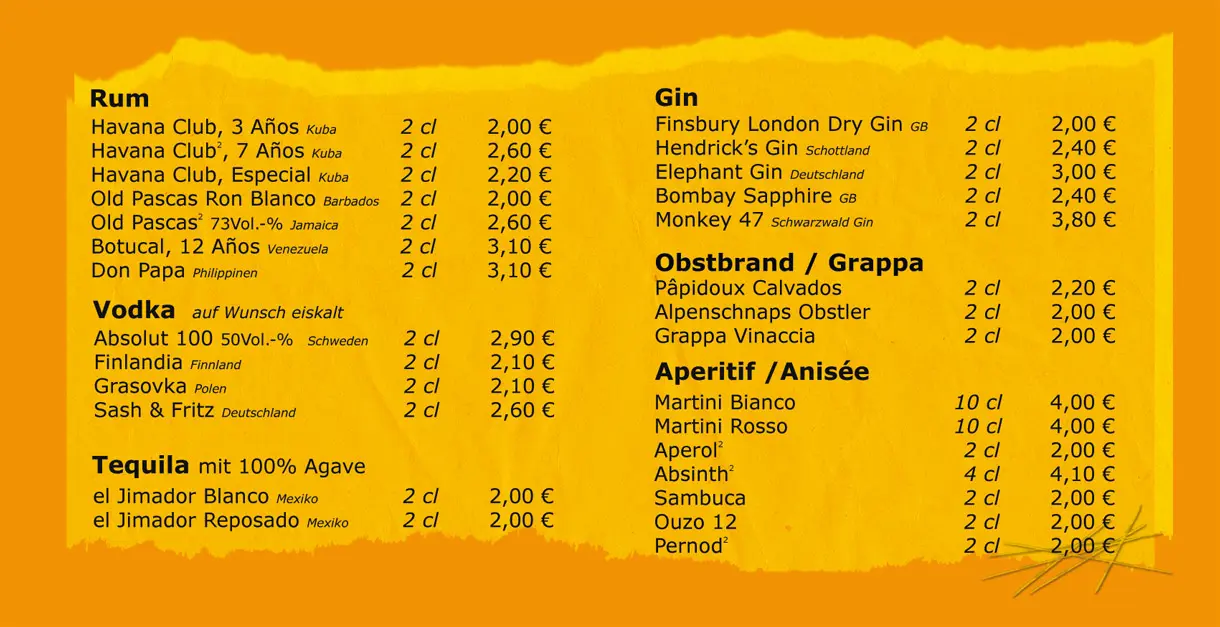 Rum
Havana Club, 3 Años Kuba 2 cl 2,00 €
Havana Club$^{2}$, 7 Años Kuba 2 cl 2,60 €
Havana Club, Especial Kuba 2 cl 2,20 €
Old Pascas Ron Blanco Barbados 2 cl 2,00 €
Old Pascas$^{2}$ 73Vol.-% Jamaica 2 cl 2,60 €
Botucal, 12 Años Venezuela 2 cl 3,10 €
Don Papa Philippinen 2 cl 3,10 €

Vodka auf Wunsch eiskalt
Absolut 100 50Vol.-% Schweden 2 cl 2,90 €
Finlandia Finnland 2 cl 2,10 €
Grasovka Polen 2 cl 2,10 €
Sash & Fritz Deutschland 2 cl 2,60 €

Tequila mit 100% Agave
el Jimador Blanco Mexiko 2 cl 2,00 €
el Jimador Reposado Mexiko 2 cl 2,00 €

Gin
Finsbury London Dry Gin GB 2 cl 2,00 €
Hendrick's Gin Schottland 2 cl 2,40 €
Elephant Gin Deutschland 2 cl 3,00 €
Bombay Sapphire GB 2 cl 2,40 €
Monkey 47 Schwarzwald Gin 2 cl 3,80 €

Obstbrand / Grappa
Pâpidoux Calvados 2 cl 2,20 €
Alpenschnaps Obstler 2 cl 2,00 €
Grappa Vinaccia 2 cl 2,00 €

Aperitif /Anisée
Martini Bianco 10 cl 4,00 €
Martini Rosso 10 cl 4,00 €
Aperol$^{2}$ 2 cl 2,00 €
Absinth$^{2}$ 4 cl 4,10 €
Sambuca 2 cl 2,00 €
Ouzo 12 2 cl 2,00 €
Pernod$^{2}$ 2 cl 2,00 €